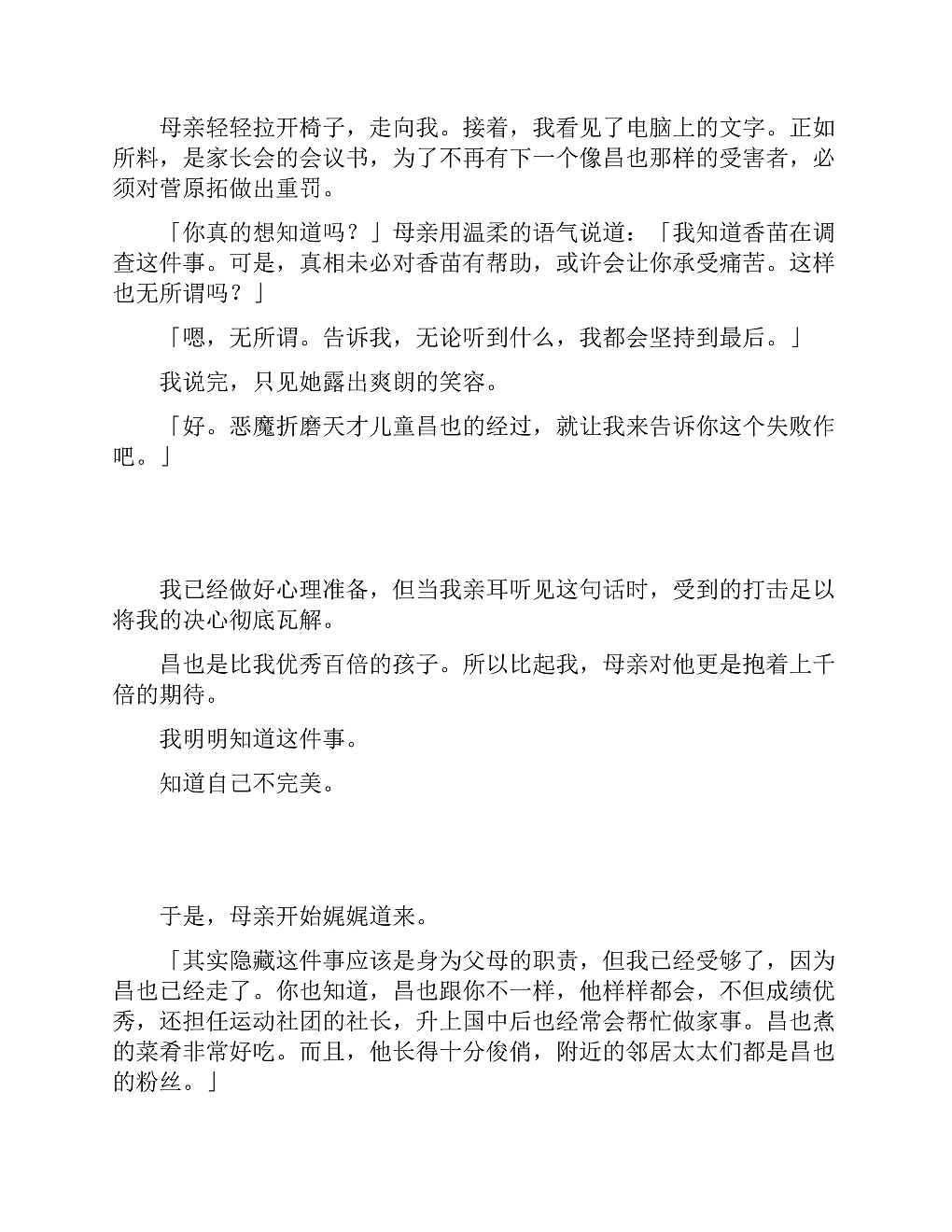 母亲轻轻拉开椅子，走向我。接着，我看见了电脑上的文字。正如所料，是家长会的会议书，为了不再有下一个像昌也那样的受害者，必须对菅原拓做出重罚。

「你真的想知道吗？」母亲用温柔的语气说道：「我知道香苗在调查这件事。可是，真相未必对香苗有帮助，或许会让你承受痛苦。这样也无所谓吗？」

「嗯，无所谓。告诉我，无论听到什么，我都会坚持到最后。」

我说完，只见她露出爽朗的笑容。

「好。恶魔折磨天才儿童昌也的经过，就让我来告诉你这个失败作吧。」

我已经做好心理准备，但当我亲耳听见这句话时，受到的打击足以将我的决心彻底瓦解。

昌也是比我优秀百倍的孩子。所以比起我，母亲对他更是抱着上千倍的期待。

我明明知道这件事。

知道自己不完美。

于是，母亲开始娓娓道来。

「其实隐藏这件事应该是身为父母的职责，但我已经受够了，因为昌也已经走了。你也知道，昌也跟你不一样，他样样都会，不但成绩优秀，还担任运动社团的社长，升上国中后也经常会帮忙做家事。昌也煮的菜肴非常好吃。而且，他长得十分俊俏，附近的邻居太太们都是昌也的粉丝。」